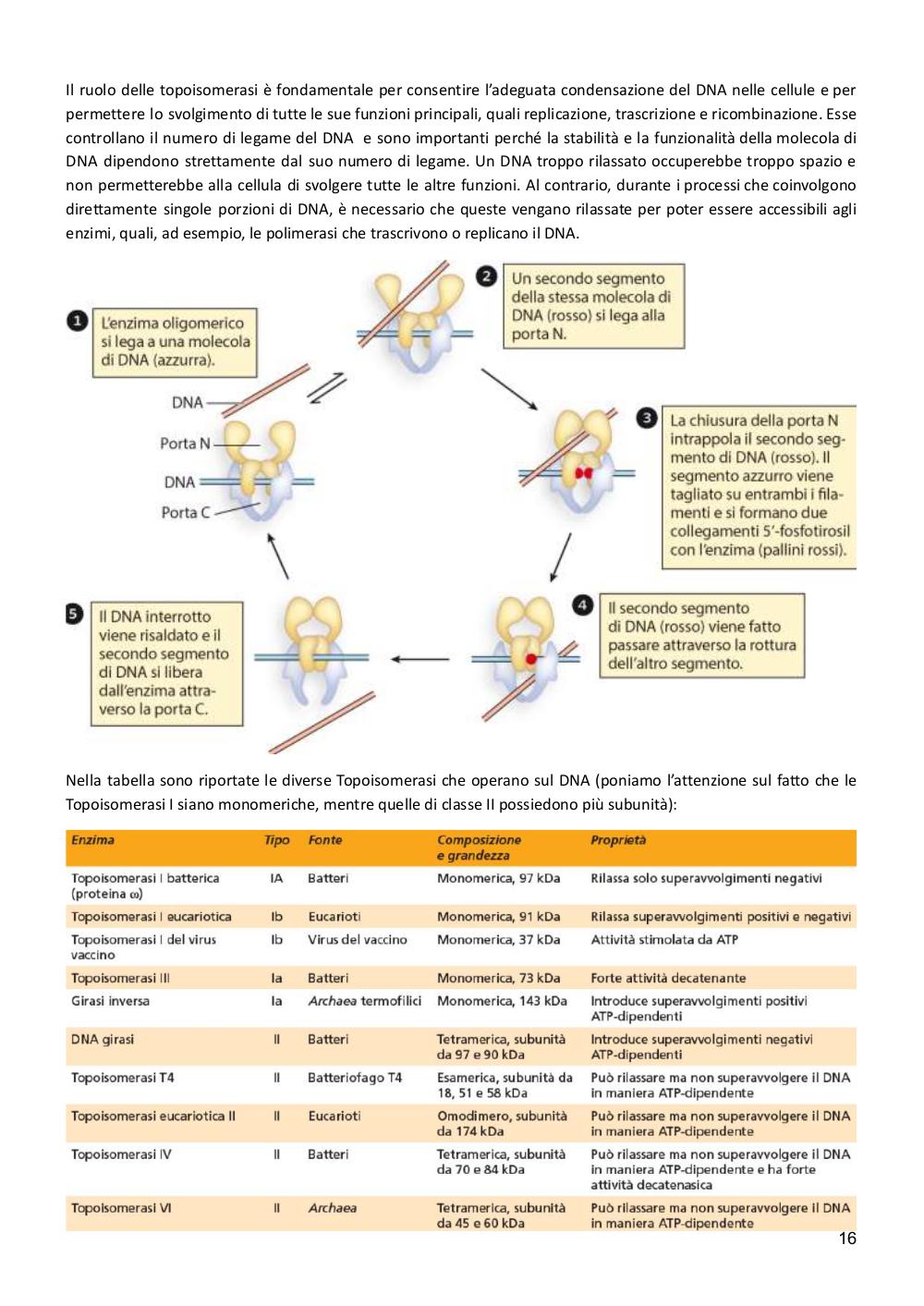 Il ruolo delle topoisomerasi è fondamentale per consentire l'adeguata condensazione del DNA nelle cellule e per permettere lo svolgimento di tutte le sue funzioni principali, quali replicazione, trascrizione e ricombinazione. Esse controllano il numero di legame del DNA e sono importanti perché la stabilità e la funzionalità della molecola di DNA dipendono strettamente dal suo numero di legame. Un DNA troppo rilassato occuperebbe troppo spazio e non permetterebbe alla cellula di svolgere tutte le altre funzioni. Al contrario, durante i processi che coinvolgono direttamente singole porzioni di DNA, è necessario che queste vengano rilassate per poter essere accessibili agli enzimi, quali, ad esempio, le polimerasi che trascrivono o replicano il DNA.

1 L'enzima oligomerico si lega a una molecola di DNA (azzurra).

DNA
Porta N
DNA
Porta C

2 Un secondo segmento della stessa molecola di DNA (rosso) si lega alla porta N.

3 La chiusura della porta N intrappola il secondo segmento di DNA (rosso). Il segmento azzurro viene tagliato su entrambi i filamenti e si formano due collegamenti 5'-fosfotirosil con l'enzima (pallini rossi).

4 Il secondo segmento di DNA (rosso) viene fatto passare attraverso la rottura dell'altro segmento.

5 Il DNA interrotto viene risaldato e il secondo segmento di DNA si libera dall'enzima attraverso la porta C.

Nella tabella sono riportate le diverse Topoisomerasi che operano sul DNA (poniamo l'attenzione sul fatto che le Topoisomerasi I siano monomeriche, mentre quelle di classe II possiedono più subunità):

| Enzima | Tipo | Fonte | Composizione e grandezza | Proprietà |
|---|---|---|---|---|
| Topoisomerasi I batterica (proteina ω) | IA | Batteri | Monomerica, 97 kDa | Rilassa solo superavvolgimenti negativi |
| Topoisomerasi I eucariotica | Ib | Eucarioti | Monomerica, 91 kDa | Rilassa superavvolgimenti positivi e negativi |
| Topoisomerasi I del virus vaccino | Ib | Virus del vaccino | Monomerica, 37 kDa | Attività stimolata da ATP |
| Topoisomerasi III | Ia | Batteri | Monomerica, 73 kDa | Forte attività decatenante |
| Girasi inversa | Ia | Archaea termofilici | Monomerica, 143 kDa | Introduce superavvolgimenti positivi ATP-dipendenti |
| DNA girasi | II | Batteri | Tetramerica, subunità da 97 e 90 kDa | Introduce superavvolgimenti negativi ATP-dipendenti |
| Topoisomerasi T4 | II | Batteriofago T4 | Esamerica, subunità da 18, 51 e 58 kDa | Può rilassare ma non superavvolgere il DNA in maniera ATP-dipendente |
| Topoisomerasi eucariotica II | II | Eucarioti | Omodimero, subunità da 174 kDa | Può rilassare ma non superavvolgere il DNA in maniera ATP-dipendente |
| Topoisomerasi IV | II | Batteri | Tetramerica, subunità da 70 e 84 kDa | Può rilassare ma non superavvolgere il DNA in maniera ATP-dipendente e ha forte attività decatenasica |
| Topoisomerasi VI | II | Archaea | Tetramerica, subunità da 45 e 60 kDa | Può rilassare ma non superavvolgere il DNA in maniera ATP-dipendente |

16